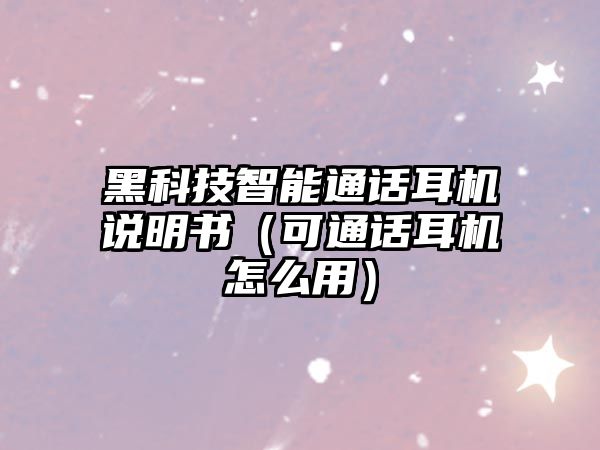 黑科技智能通话耳机说明书（可通话耳机怎么用）